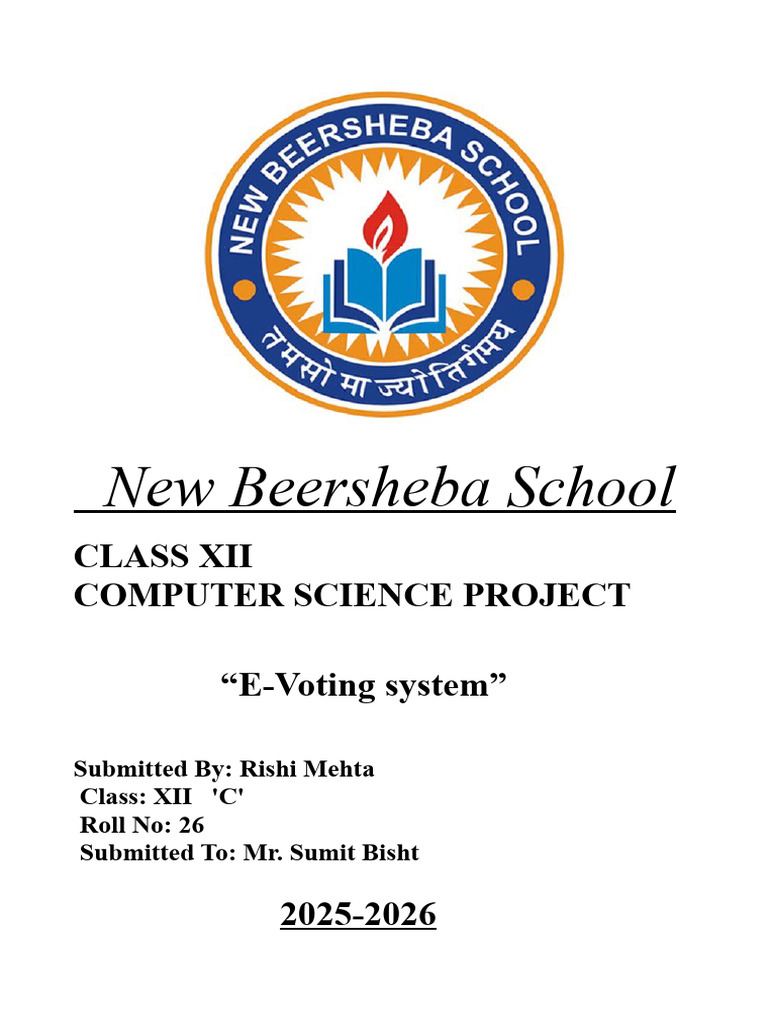 NEW BEERSHEBA SCHOOL
तमसो मा ज्योतिर्गमय

New Beersheba School

CLASS XII
COMPUTER SCIENCE PROJECT

“E-Voting system”

Submitted By: Rishi Mehta
Class: XII 'C'
Roll No: 26
Submitted To: Mr. Sumit Bisht

2025-2026